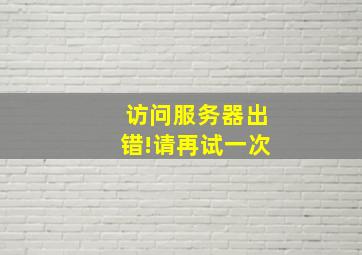 访问服务器出错!请再试一次